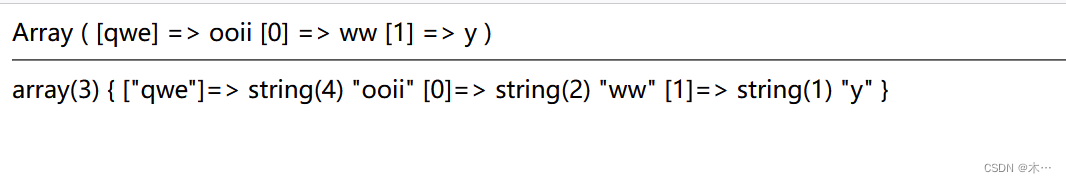 Array ( [qwe] => ooii [0] => ww [1] => y )

array(3) { ["qwe"]=> string(4) "ooii" [0]=> string(2) "ww" [1]=> string(1) "y" }

CSDN @木…